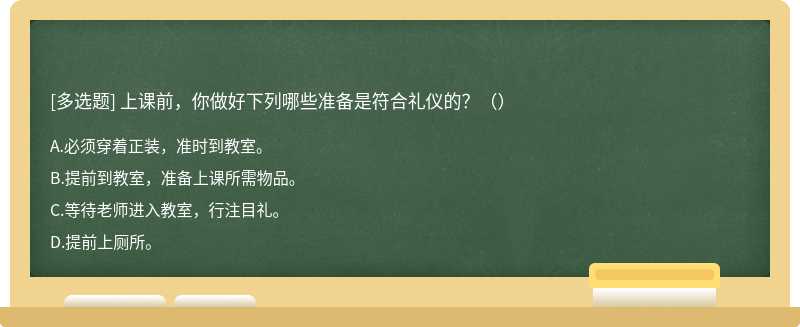 [多选题] 上课前，你做好下列哪些准备是符合礼仪的？（）

A.必须穿着正装，准时到教室。

B.提前到教室，准备上课所需物品。

C.等待老师进入教室，行注目礼。

D.提前上厕所。